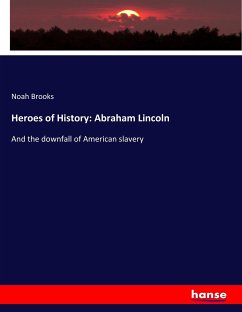 Noah Brooks

Heroes of History: Abraham Lincoln

And the downfall of American slavery

hanse